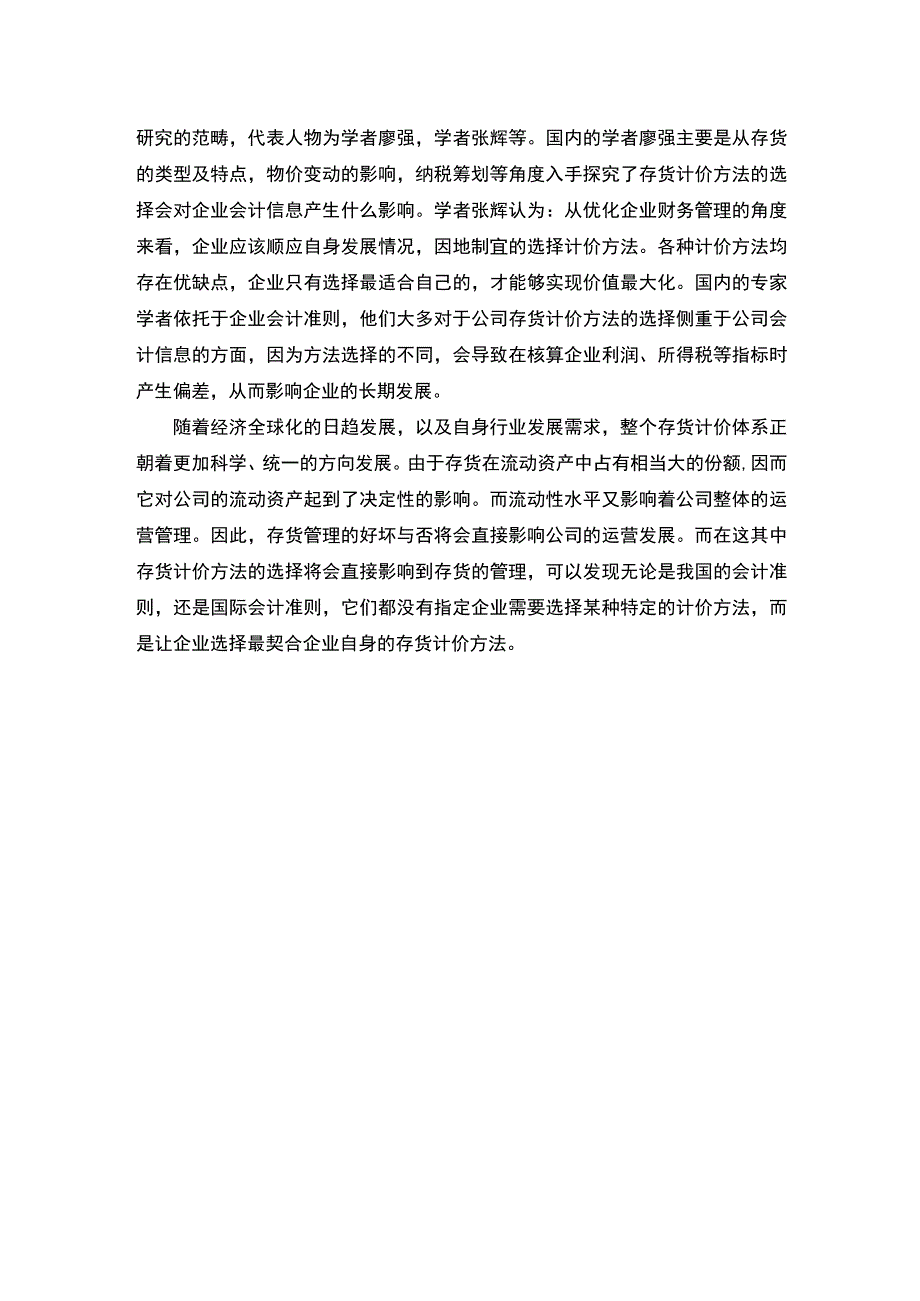 研究的范畴，代表人物为学者廖强，学者张辉等。国内的学者廖强主要是从存货的类型及特点，物价变动的影响，纳税筹划等角度入手探究了存货计价方法的选择会对企业会计信息产生什么影响。学者张辉认为：从优化企业财务管理的角度来看，企业应该顺应自身发展情况，因地制宜的选择计价方法。各种计价方法均存在优缺点，企业只有选择最适合自己的，才能够实现价值最大化。国内的专家学者依托于企业会计准则，他们大多对于公司存货计价方法的选择侧重于公司会计信息的方面，因为方法选择的不同，会导致在核算企业利润、所得税等指标时产生偏差，从而影响企业的长期发展。

随着经济全球化的日趋发展，以及自身行业发展需求，整个存货计价体系正朝着更加科学、统一的方向发展。由于存货在流动资产中占有相当大的份额，因而它对公司的流动资产起到了决定性的影响。而流动性水平又影响着公司整体的运营管理。因此，存货管理的好坏与否将会直接影响公司的运营发展。而在这其中存货计价方法的选择将会直接影响到存货的管理，可以发现无论是我国的会计准则，还是国际会计准则，它们都没有指定企业需要选择某种特定的计价方法，而是让企业选择最契合企业自身的存货计价方法。